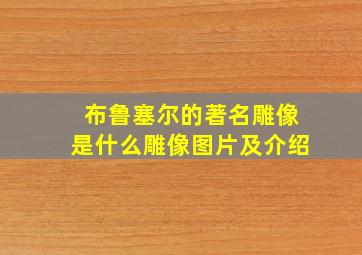 布鲁塞尔的著名雕像
是什么雕像图片及介绍